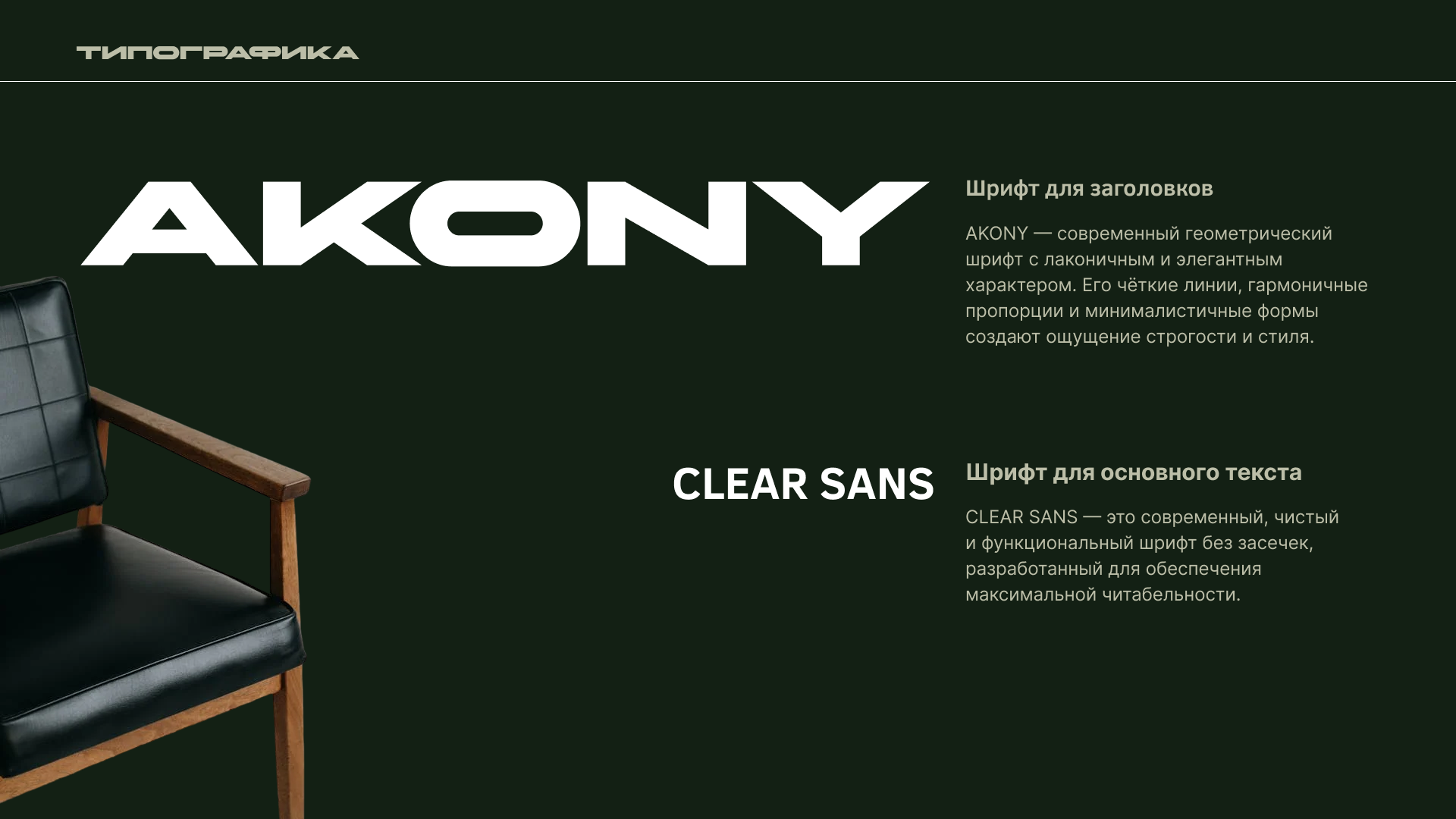 ТИПОГРАФИКА

AKONY

Шрифт для заголовков

AKONY — современный геометрический шрифт с лаконичным и элегантным характером. Его чёткие линии, гармоничные пропорции и минималистичные формы создают ощущение строгости и стиля.

CLEAR SANS

Шрифт для основного текста

CLEAR SANS — это современный, чистый и функциональный шрифт без засечек, разработанный для обеспечения максимальной читабельности.